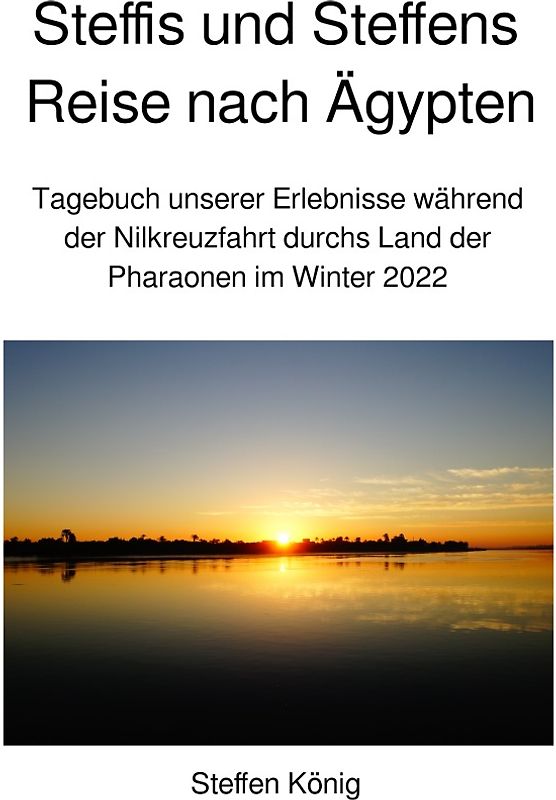 Steffis und Steffens Reise nach Ägypten

Tagebuch unserer Erlebnisse während der Nilkreuzfahrt durchs Land der Pharaonen im Winter 2022

Steffen König